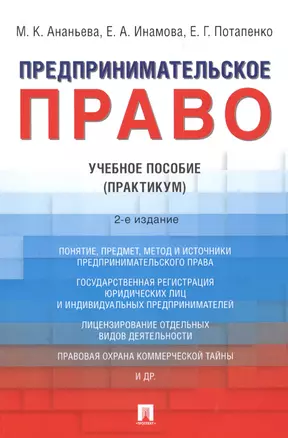 М. К. Ананьева, Е. А. Инамова, Е. Г. Потапенко

ПРЕДПРИНИМАТЕЛЬСКОЕ
ПРАВО

УЧЕБНОЕ ПОСОБИЕ
(ПРАКТИКУМ)

2-е издание

ПОНЯТИЕ, ПРЕДМЕТ, МЕТОД И ИСТОЧНИКИ ПРЕДПРИНИМАТЕЛЬСКОГО ПРАВА

ГОСУДАРСТВЕННАЯ РЕГИСТРАЦИЯ ЮРИДИЧЕСКИХ ЛИЦ И ИНДИВИДУАЛЬНЫХ ПРЕДПРИНИМАТЕЛЕЙ

ЛИЦЕНЗИРОВАНИЕ ОТДЕЛЬНЫХ ВИДОВ ДЕЯТЕЛЬНОСТИ

ПРАВОВАЯ ОХРАНА КОММЕРЧЕСКОЙ ТАЙНЫ

И ДР.

ПРОСПЕКТ